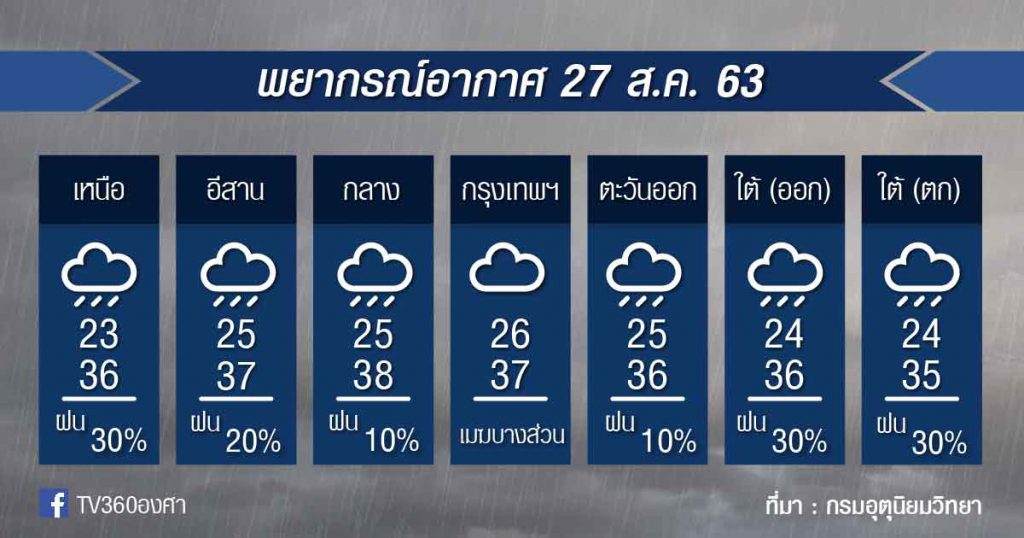 พยากรณ์อากาศ 27 ส.ค. 63

เหนือ
23
36
ฝน 30%

อีสาน
25
37
ฝน 20%

กลาง
25
38
ฝน 10%

กรุงเทพฯ
26
37
เมฆบางส่วน

ตะวันออก
25
36
ฝน 10%

ใต้ (ออก)
24
36
ฝน 30%

ใต้ (ตก)
24
35
ฝน 30%

TV360องศา

ที่มา : กรมอุตุนิยมวิทยา